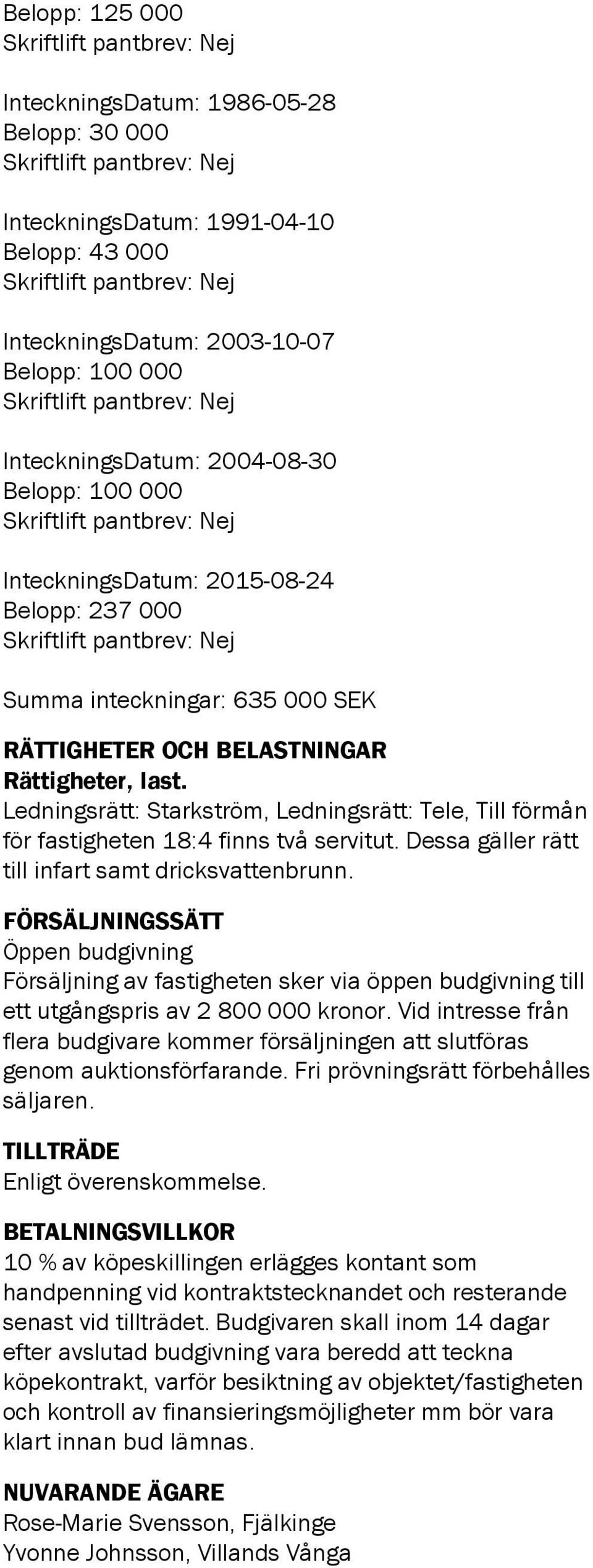 Belopp: 125 000
Skriftlift pantbrev: Nej

InteckningsDatum: 1986-05-28
Belopp: 30 000
Skriftlift pantbrev: Nej

InteckningsDatum: 1991-04-10
Belopp: 43 000
Skriftlift pantbrev: Nej

InteckningsDatum: 2003-10-07
Belopp: 100 000
Skriftlift pantbrev: Nej

InteckningsDatum: 2004-08-30
Belopp: 100 000
Skriftlift pantbrev: Nej

InteckningsDatum: 2015-08-24
Belopp: 237 000
Skriftlift pantbrev: Nej

Summa inteckningar: 635 000 SEK

RÄTTIGHETER OCH BELASTNINGAR
Rättigheter, last.
Ledningsrätt: Starkström, Ledningsrätt: Tele, Till förmån för fastigheten 18:4 finns två servitut. Dessa gäller rätt till infart samt dricksvattenbrunn.

FÖRSÄLJNINGSSÄTT
Öppen budgivning
Försäljning av fastigheten sker via öppen budgivning till ett utgångspris av 2 800 000 kronor. Vid intresse från flera budgivare kommer försäljningen att slutföras genom auktionsförfarande. Fri prövningsrätt förbehålles säljaren.

TILLTRÄDE
Enligt överenskommelse.

BETALNINGSVILLKOR
10 % av köpeskillingen erlägges kontant som handpenning vid kontraktstecknandet och resterande senast vid tillträdet. Budgivaren skall inom 14 dagar efter avslutad budgivning vara beredd att teckna köpekontrakt, varför besiktning av objektet/fastigheten och kontroll av finansieringsmöjligheter mm bör vara klart innan bud lämnas.

NUVARANDE ÄGARE
Rose-Marie Svensson, Fjälkinge
Yvonne Johnsson, Villands Vånga